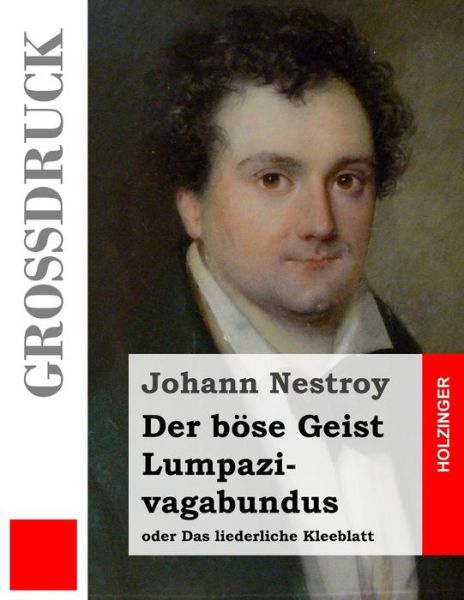 GROSSDRUCK

Johann Nestroy

Der böse Geist Lumpazivagabundus

oder Das liederliche Kleeblatt

HOLZINGER